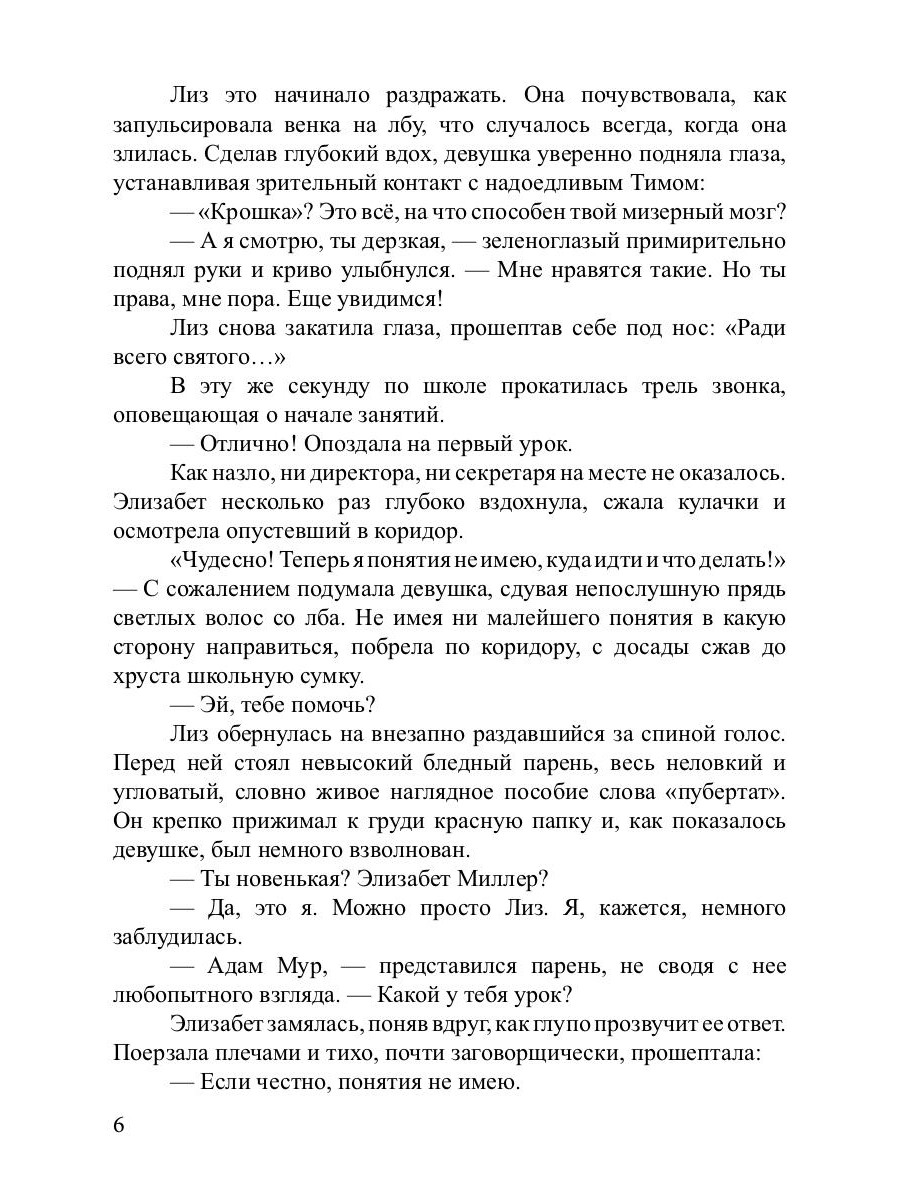 Лиз это начинало раздражать. Она почувствовала, как запульсировала венка на лбу, что случалось всегда, когда она злилась. Сделав глубокий вдох, девушка уверенно подняла глаза, устанавливая зрительный контакт с надоедливым Тимом:

— «Крошка»? Это всё, на что способен твой мизерный мозг?

— А я смотрю, ты дерзкая, — зеленоглазый примирительно поднял руки и криво улыбнулся. — Мне нравятся такие. Но ты права, мне пора. Еще увидимся!

Лиз снова закатила глаза, прошептав себе под нос: «Ради всего святого…»

В эту же секунду по школе прокатилась трель звонка, оповещающая о начале занятий.

— Отлично! Опоздала на первый урок.

Как назло, ни директора, ни секретаря на месте не оказалось. Элизабет несколько раз глубоко вздохнула, сжала кулачки и осмотрела опустевший в коридор.

«Чудесно! Теперь я понятия не имею, куда идти и что делать!» — С сожалением подумала девушка, сдувая непослушную прядь светлых волос со лба. Не имея ни малейшего понятия в какую сторону направиться, побрела по коридору, с досады сжав до хруста школьную сумку.

— Эй, тебе помочь?

Лиз обернулась на внезапно раздавшийся за спиной голос. Перед ней стоял невысокий бледный парень, весь неловкий и угловатый, словно живое наглядное пособие слова «пубертат». Он крепко прижимал к груди красную папку и, как показалось девушке, был немного взволнован.

— Ты новенькая? Элизабет Миллер?

— Да, это я. Можно просто Лиз. Я, кажется, немного заблудилась.

— Адам Мур, — представился парень, не сводя с нее любопытного взгляда. — Какой у тебя урок?

Элизабет замялась, поняв вдруг, как глупо прозвучит ее ответ. Поерзала плечами и тихо, почти заговорщически, прошептала:

— Если честно, понятия не имею.

6